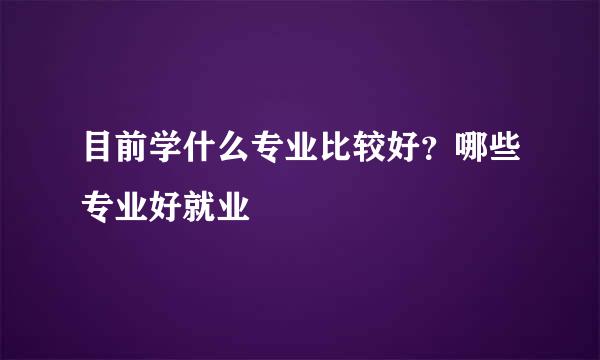 目前学什么专业比较好？哪些专业好就业